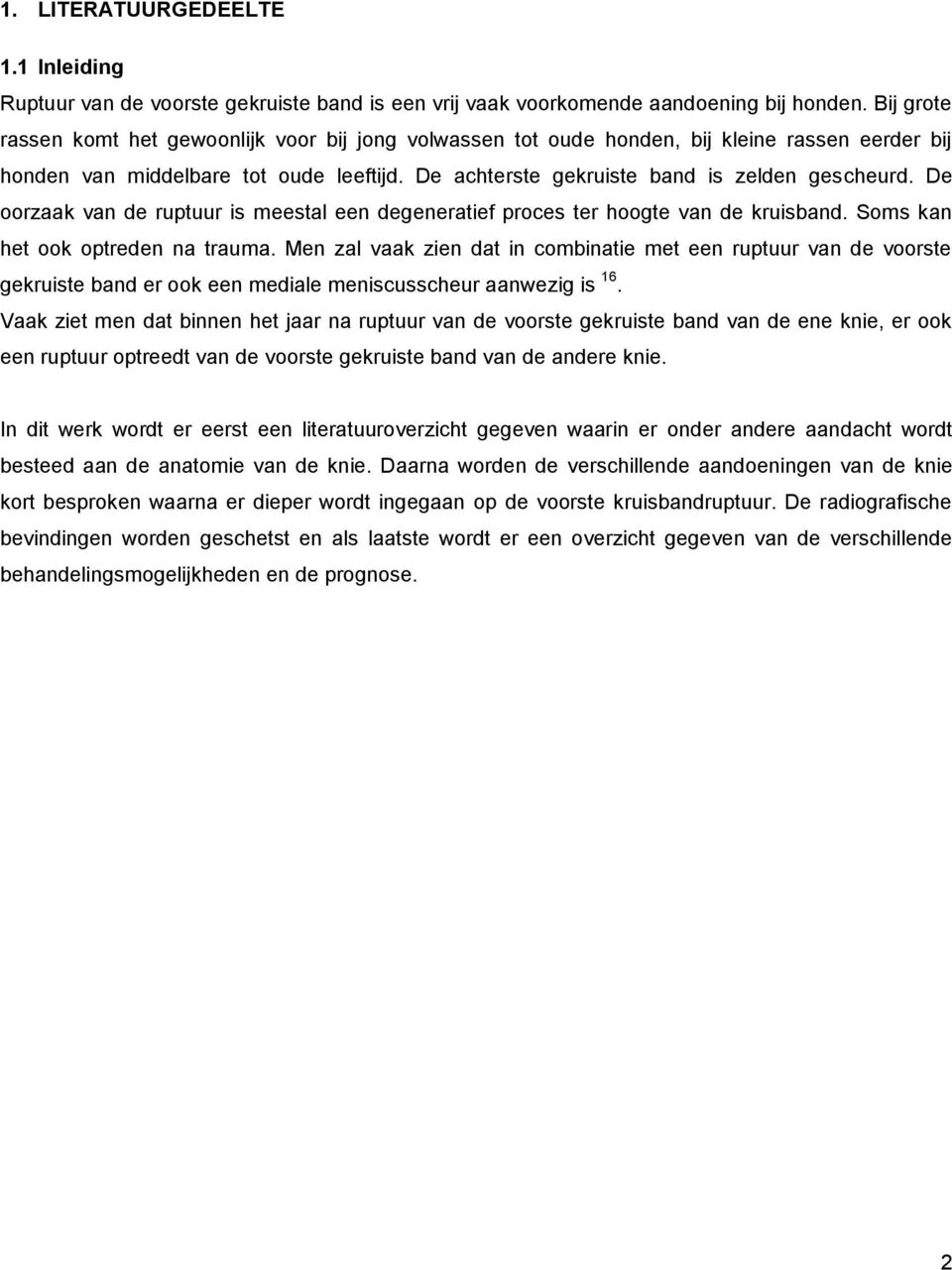 1. LITERATUURGEDEELTE

1.1 Inleiding

Ruptuur van de voorste gekruiste band is een vrij vaak voorkomende aandoening bij honden. Bij grote rassen komt het gewoonlijk voor bij jong volwassen tot oude honden, bij kleine rassen eerder bij honden van middelbare tot oude leeftijd. De achterste gekruiste band is zelden gescheurd. De oorzaak van de ruptuur is meestal een degeneratief proces ter hoogte van de kruisband. Soms kan het ook optreden na trauma. Men zal vaak zien dat in combinatie met een ruptuur van de voorste gekruiste band er ook een mediale meniscusscheur aanwezig is $^{16}$. Vaak ziet men dat binnen het jaar na ruptuur van de voorste gekruiste band van de ene knie, er ook een ruptuur optreedt van de voorste gekruiste band van de andere knie.

In dit werk wordt er eerst een literatuuroverzicht gegeven waarin er onder andere aandacht wordt besteed aan de anatomie van de knie. Daarna worden de verschillende aandoeningen van de knie kort besproken waarna er dieper wordt ingegaan op de voorste kruisbandruptuur. De radiografische bevindingen worden geschetst en als laatste wordt er een overzicht gegeven van de verschillende behandelingsmogelijkheden en de prognose.

2